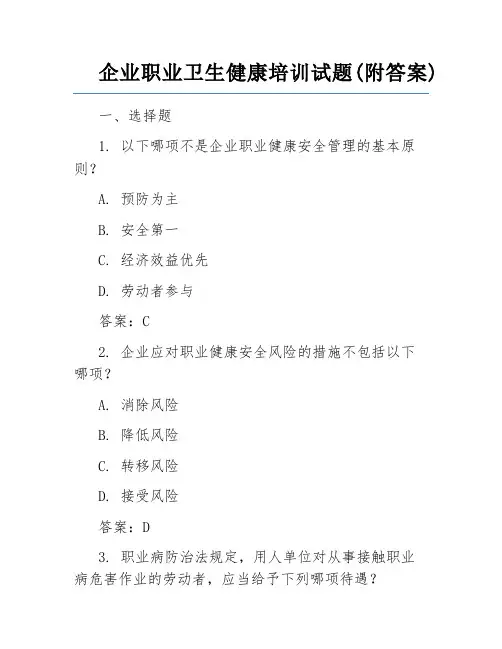 企业职业卫生健康培训试题(附答案)

一、选择题

1. 以下哪项不是企业职业健康安全管理的基本原则?

A. 预防为主

B. 安全第一

C. 经济效益优先

D. 劳动者参与

答案:C

2. 企业应对职业健康安全风险的措施不包括以下哪项?

A. 消除风险

B. 降低风险

C. 转移风险

D. 接受风险

答案:D

3. 职业病防治法规定,用人单位对从事接触职业病危害作业的劳动者,应当给予下列哪项待遇?